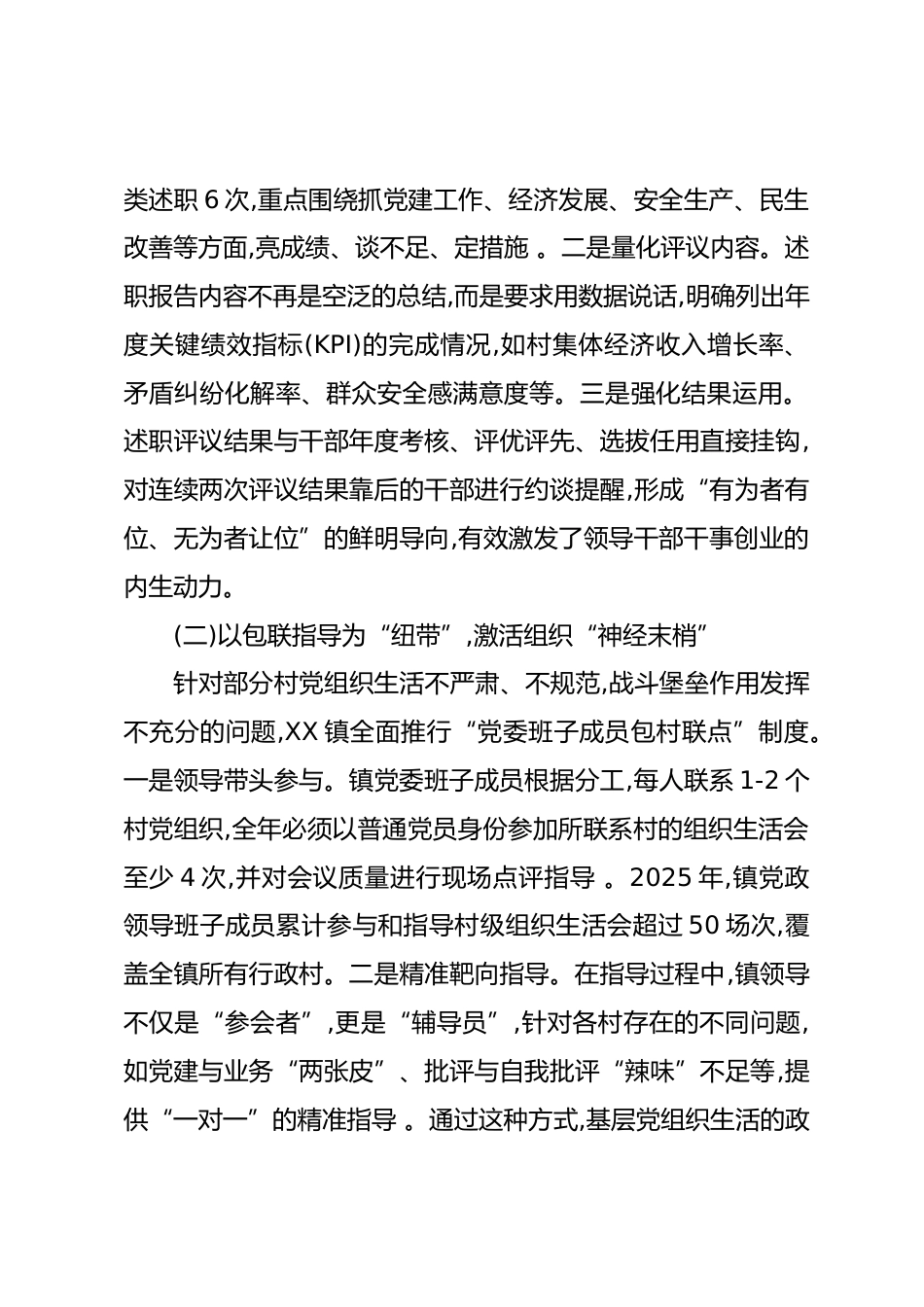 类述职 6 次,重点围绕抓党建工作、经济发展、安全生产、民生改善等方面,亮成绩、谈不足、定措施 。二是量化评议内容。述职报告内容不再是空泛的总结,而是要求用数据说话,明确列出年度关键绩效指标(KPI)的完成情况,如村集体经济收入增长率、矛盾纠纷化解率、群众安全感满意度等。三是强化结果运用。述职评议结果与干部年度考核、评优评先、选拔任用直接挂钩,对连续两次评议结果靠后的干部进行约谈提醒,形成“有为者有位、无为者让位”的鲜明导向,有效激发了领导干部干事创业的内生动力。

(二)以包联指导为“纽带”,激活组织“神经末梢”

针对部分村党组织生活不严肃、不规范,战斗堡垒作用发挥不充分的问题,XX 镇全面推行“党委班子成员包村联点”制度。一是领导带头参与。镇党委班子成员根据分工,每人联系 1-2 个村党组织,全年必须以普通党员身份参加所联系村的组织生活会至少 4 次,并对会议质量进行现场点评指导 。2025 年,镇党政领导班子成员累计参与和指导村级组织生活会超过 50 场次,覆盖全镇所有行政村。二是精准靶向指导。在指导过程中,镇领导不仅是“参会者”,更是“辅导员”,针对各村存在的不同问题,如党建与业务“两张皮”、批评与自我批评“辣味”不足等,提供“一对一”的精准指导 。通过这种方式,基层党组织生活的政